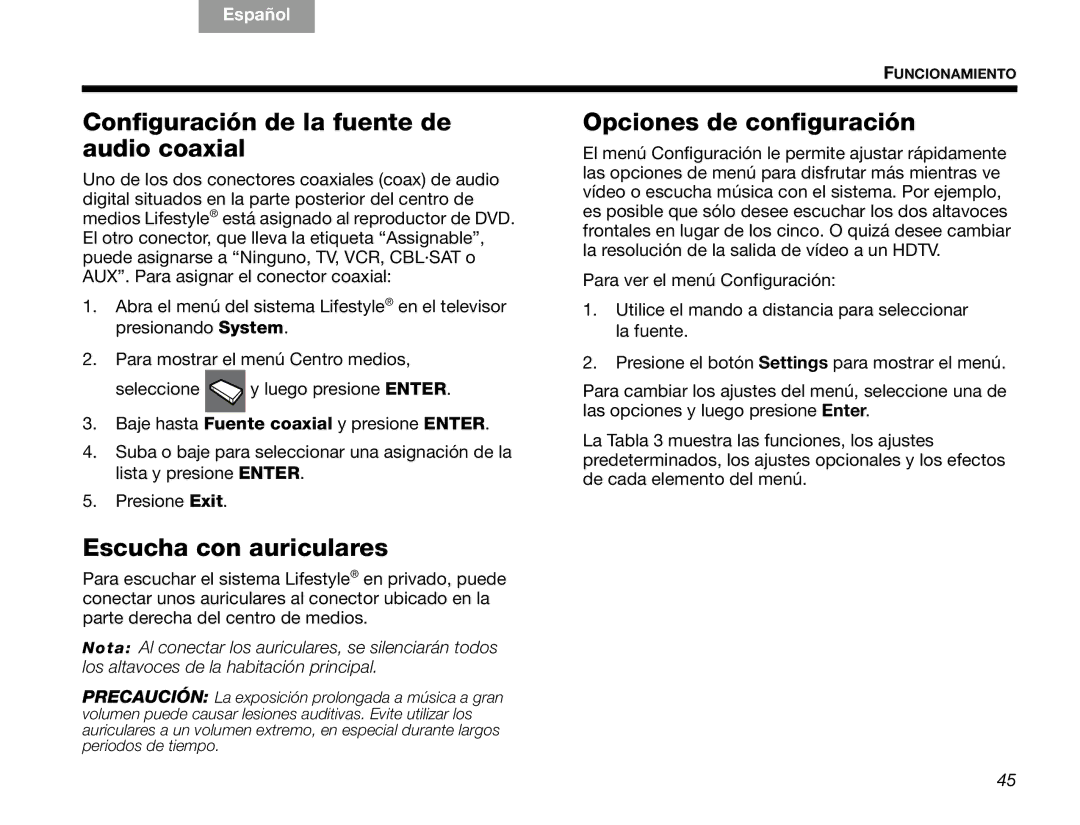 Español

FUNCIONAMIENTO

Configuración de la fuente de audio coaxial

Uno de los dos conectores coaxiales (coax) de audio digital situados en la parte posterior del centro de medios Lifestyle® está asignado al reproductor de DVD. El otro conector, que lleva la etiqueta “Assignable”, puede asignarse a “Ninguno, TV, VCR, CBL·SAT o AUX”. Para asignar el conector coaxial:

1. Abra el menú del sistema Lifestyle® en el televisor presionando System.

2. Para mostrar el menú Centro medios, seleccione y luego presione ENTER.

3. Baje hasta Fuente coaxial y presione ENTER.

4. Suba o baje para seleccionar una asignación de la lista y presione ENTER.

5. Presione Exit.

Escucha con auriculares

Para escuchar el sistema Lifestyle® en privado, puede conectar unos auriculares al conector ubicado en la parte derecha del centro de medios.

Nota: Al conectar los auriculares, se silenciarán todos los altavoces de la habitación principal.

PRECAUCIÓN: La exposición prolongada a música a gran volumen puede causar lesiones auditivas. Evite utilizar los auriculares a un volumen extremo, en especial durante largos periodos de tiempo.

Opciones de configuración

El menú Configuración le permite ajustar rápidamente las opciones de menú para disfrutar más mientras ve vídeo o escucha música con el sistema. Por ejemplo, es posible que sólo desee escuchar los dos altavoces frontales en lugar de los cinco. O quizá desee cambiar la resolución de la salida de vídeo a un HDTV.

Para ver el menú Configuración:

1. Utilice el mando a distancia para seleccionar la fuente.

2. Presione el botón Settings para mostrar el menú.

Para cambiar los ajustes del menú, seleccione una de las opciones y luego presione Enter.

La Tabla 3 muestra las funciones, los ajustes predeterminados, los ajustes opcionales y los efectos de cada elemento del menú.

45